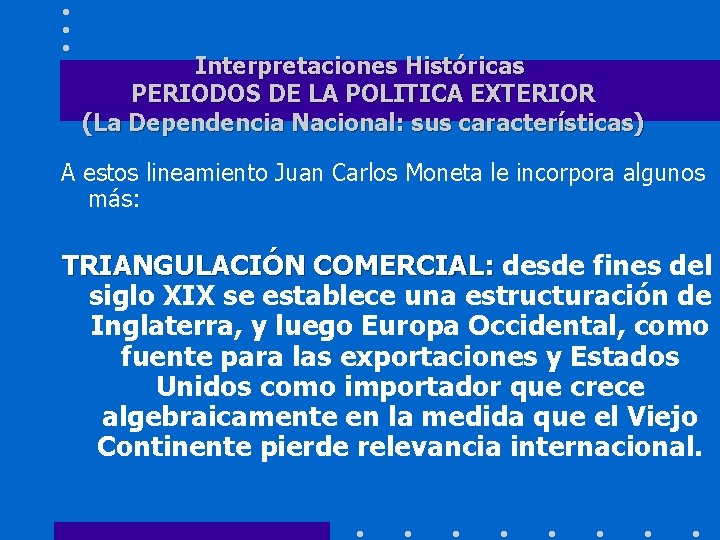 Interpretaciones Históricas
PERIODOS DE LA POLITICA EXTERIOR
(La Dependencia Nacional: sus características)

A estos lineamiento Juan Carlos Moneta le incorpora algunos más:

TRIANGULACIÓN COMERCIAL: desde fines del siglo XIX se establece una estructuración de Inglaterra, y luego Europa Occidental, como fuente para las exportaciones y Estados Unidos como importador que crece algebraicamente en la medida que el Viejo Continente pierde relevancia internacional.